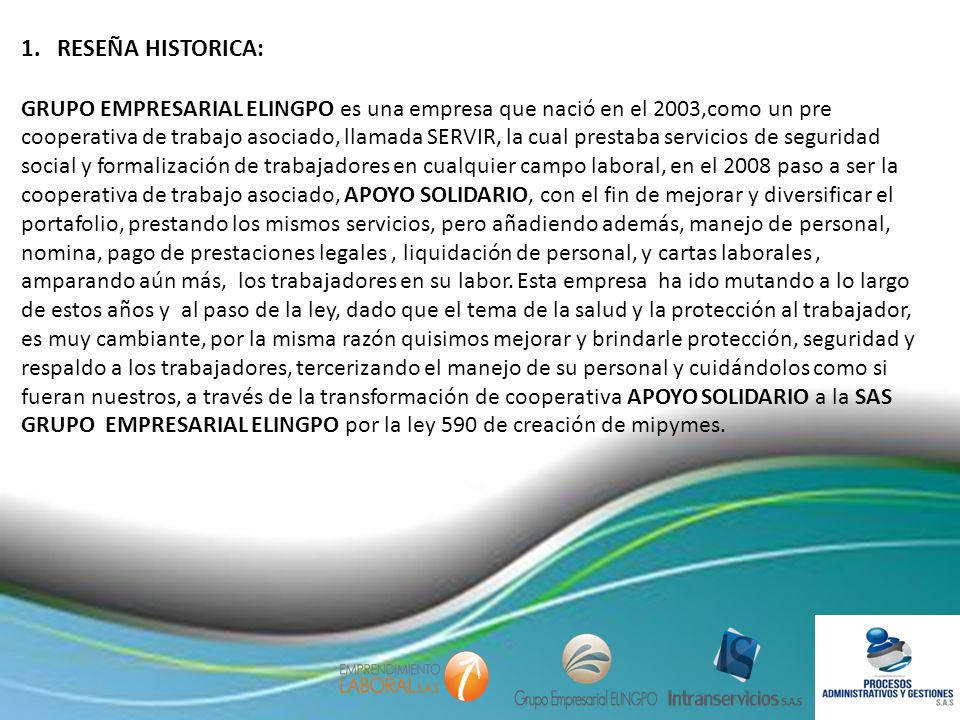 1. RESEÑA HISTORICA:

GRUPO EMPRESARIAL ELINGPO es una empresa que nació en el 2003,como un pre cooperativa de trabajo asociado, llamada SERVIR, la cual prestaba servicios de seguridad social y formalización de trabajadores en cualquier campo laboral, en el 2008 paso a ser la cooperativa de trabajo asociado, APOYO SOLIDARIO, con el fin de mejorar y diversificar el portafolio, prestando los mismos servicios, pero añadiendo además, manejo de personal, nomina, pago de prestaciones legales , liquidación de personal, y cartas laborales , amparando aún más, los trabajadores en su labor. Esta empresa ha ido mutando a lo largo de estos años y al paso de la ley, dado que el tema de la salud y la protección al trabajador, es muy cambiante, por la misma razón quisimos mejorar y brindarle protección, seguridad y respaldo a los trabajadores, tercerizando el manejo de su personal y cuidándolos como si fueran nuestros, a través de la transformación de cooperativa APOYO SOLIDARIO a la SAS GRUPO EMPRESARIAL ELINGPO por la ley 590 de creación de mipymes.

EMPRENDIMIENTO LABORAL S.A.S

Grupo Empresarial ELINGPO

Intranservicios S.A.S

PROCESOS ADMINISTRATIVOS Y GESTIONES S.A.S